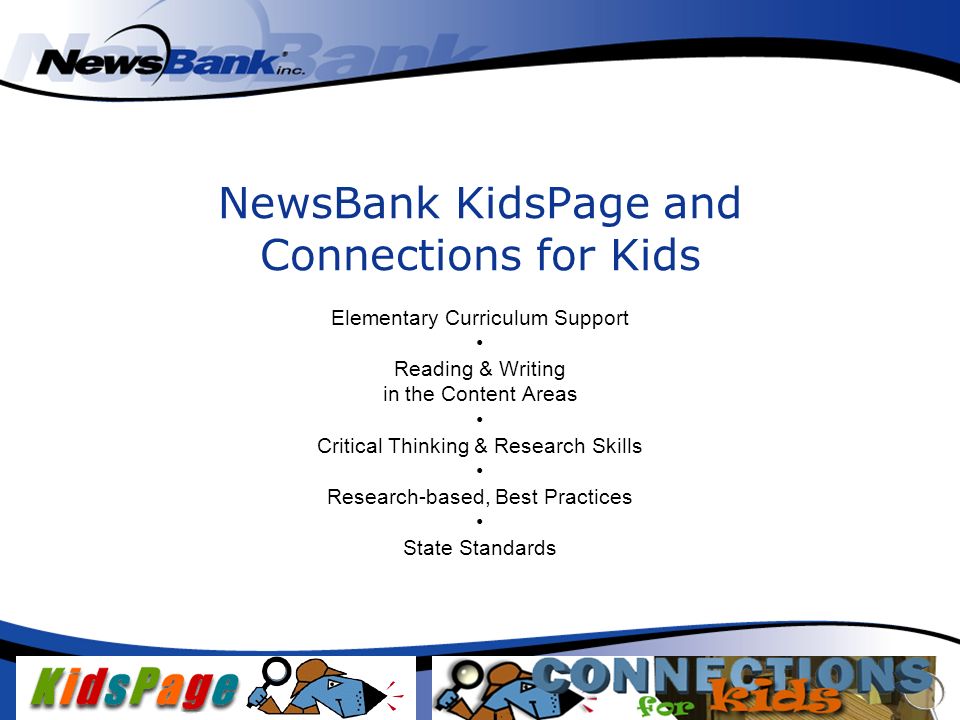 NewsBank inc.

NewsBank KidsPage and Connections for Kids

Elementary Curriculum Support
•
Reading & Writing
in the Content Areas
•
Critical Thinking & Research Skills
•
Research-based, Best Practices
•
State Standards

KidsPage

CONNECTIONS for kids